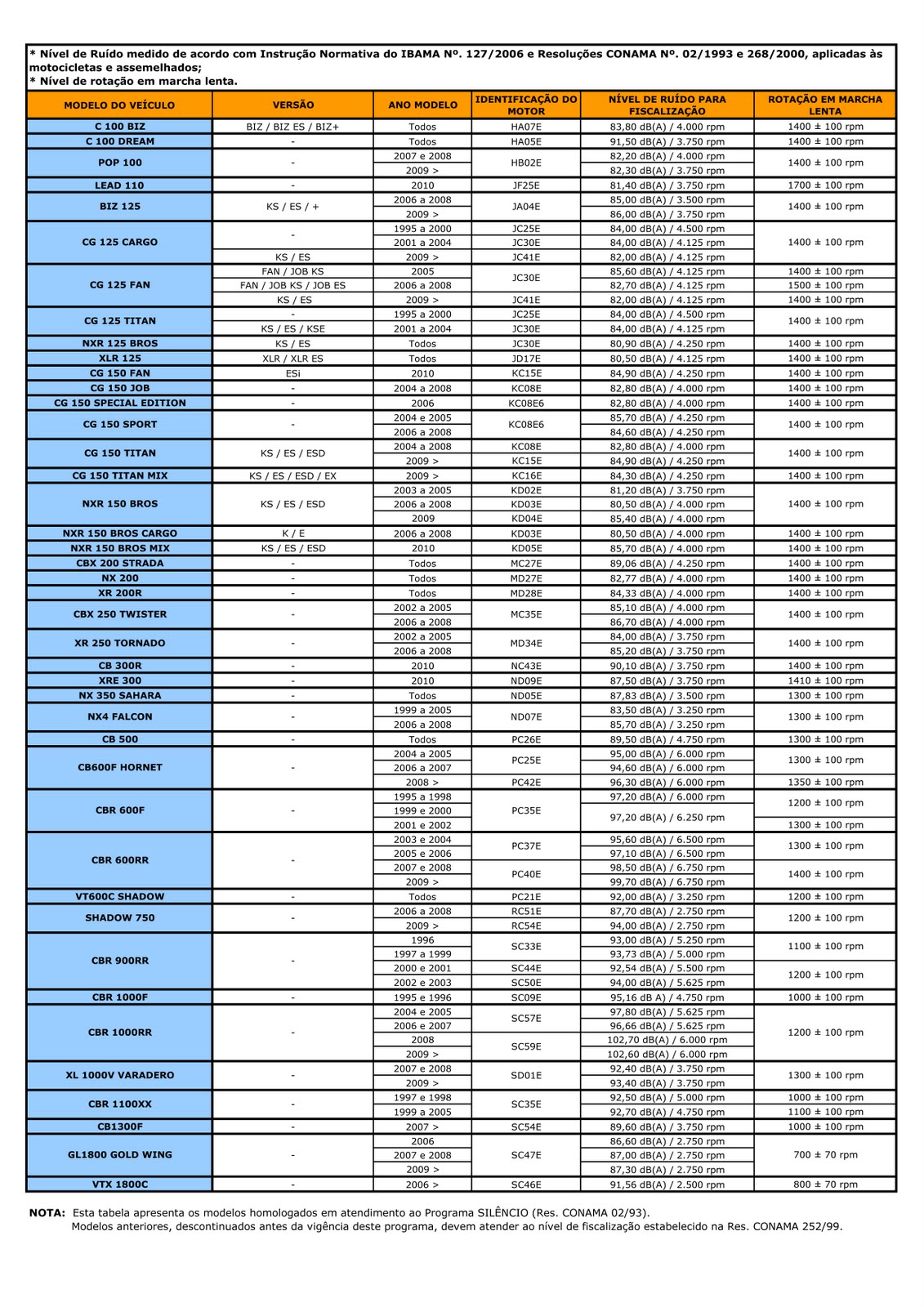 * Nível de Ruído medido de acordo com Instrução Normativa do IBAMA Nº. 127/2006 e Resoluções CONAMA Nº. 02/1993 e 268/2000, aplicadas às motocicletas e assemelhados;
* Nível de rotação em marcha lenta.

| MODELO DO VEÍCULO | VERSÃO | ANO MODELO | IDENTIFICAÇÃO DO MOTOR | NÍVEL DE RUÍDO PARA FISCALIZAÇÃO | ROTAÇÃO EM MARCHA LENTA |
|---|---|---|---|---|---|
| C 100 BIZ | BIZ / BIZ ES / BIZ+ | Todos | HA07E | 83,80 dB(A) / 4.000 rpm | 1400 ± 100 rpm |
| C 100 DREAM | - | Todos | HA05E | 91,50 dB(A) / 3.750 rpm | 1400 ± 100 rpm |
| POP 100 | - | 2007 e 2008 | HB02E | 82,20 dB(A) / 4.000 rpm | 1400 ± 100 rpm |
| | | 2009 > | | 82,30 dB(A) / 3.750 rpm | |
| LEAD 110 | - | 2010 | JF25E | 81,40 dB(A) / 3.750 rpm | 1700 ± 100 rpm |
| BIZ 125 | KS / ES / + | 2006 a 2008 | JA04E | 85,00 dB(A) / 3.500 rpm | 1400 ± 100 rpm |
| | | 2009 > | | 86,00 dB(A) / 3.750 rpm | |
| CG 125 CARGO | - | 1995 a 2000 | JC25E | 84,00 dB(A) / 4.500 rpm | 1400 ± 100 rpm |
| | | 2001 a 2004 | JC30E | 84,00 dB(A) / 4.125 rpm | |
| | KS / ES | 2009 > | JC41E | 82,00 dB(A) / 4.125 rpm | |
| CG 125 FAN | FAN / JOB KS | 2005 | JC30E | 85,60 dB(A) / 4.125 rpm | 1400 ± 100 rpm |
| | FAN / JOB KS / JOB ES | 2006 a 2008 | | 82,70 dB(A) / 4.125 rpm | 1500 ± 100 rpm |
| | KS / ES | 2009 > | JC41E | 82,00 dB(A) / 4.125 rpm | 1400 ± 100 rpm |
| CG 125 TITAN | - | 1995 a 2000 | JC25E | 84,00 dB(A) / 4.500 rpm | 1400 ± 100 rpm |
| | KS / ES / KSE | 2001 a 2004 | JC30E | 84,00 dB(A) / 4.125 rpm | |
| NXR 125 BROS | KS / ES | Todos | JC30E | 80,90 dB(A) / 4.250 rpm | 1400 ± 100 rpm |
| XLR 125 | XLR / XLR ES | Todos | JD17E | 80,50 dB(A) / 4.125 rpm | 1400 ± 100 rpm |
| CG 150 FAN | ESi | 2010 | KC15E | 84,90 dB(A) / 4.250 rpm | 1400 ± 100 rpm |
| CG 150 JOB | - | 2004 a 2008 | KC08E | 82,80 dB(A) / 4.000 rpm | 1400 ± 100 rpm |
| CG 150 SPECIAL EDITION | - | 2006 | KC08E6 | 82,80 dB(A) / 4.000 rpm | 1400 ± 100 rpm |
| CG 150 SPORT | - | 2004 e 2005 | KC08E6 | 85,70 dB(A) / 4.250 rpm | 1400 ± 100 rpm |
| | | 2006 a 2008 | | 84,60 dB(A) / 4.250 rpm | |
| CG 150 TITAN | KS / ES / ESD | 2004 a 2008 | KC08E | 82,80 dB(A) / 4.000 rpm | 1400 ± 100 rpm |
| | | 2009 > | KC15E | 84,90 dB(A) / 4.250 rpm | |
| CG 150 TITAN MIX | KS / ES / ESD / EX | 2009 > | KC16E | 84,30 dB(A) / 4.250 rpm | 1400 ± 100 rpm |
| NXR 150 BROS | KS / ES / ESD | 2003 a 2005 | KD02E | 81,20 dB(A) / 3.750 rpm | 1400 ± 100 rpm |
| | | 2006 a 2008 | KD03E | 80,50 dB(A) / 4.000 rpm | |
| | | 2009 | KD04E | 85,40 dB(A) / 4.000 rpm | |
| NXR 150 BROS CARGO | K / E | 2006 a 2008 | KD03E | 80,50 dB(A) / 4.000 rpm | 1400 ± 100 rpm |
| NXR 150 BROS MIX | KS / ES / ESD | 2010 | KD05E | 85,70 dB(A) / 4.000 rpm | 1400 ± 100 rpm |
| CBX 200 STRADA | - | Todos | MC27E | 89,06 dB(A) / 4.250 rpm | 1400 ± 100 rpm |
| NX 200 | - | Todos | MD27E | 82,77 dB(A) / 4.000 rpm | 1400 ± 100 rpm |
| XR 200R | - | Todos | MD28E | 84,33 dB(A) / 4.000 rpm | 1400 ± 100 rpm |
| CBX 250 TWISTER | - | 2002 a 2005 | MC35E | 85,10 dB(A) / 4.000 rpm | 1400 ± 100 rpm |
| | | 2006 a 2008 | | 86,70 dB(A) / 4.000 rpm | |
| XR 250 TORNADO | - | 2002 a 2005 | MD34E | 84,00 dB(A) / 3.750 rpm | 1400 ± 100 rpm |
| | | 2006 a 2008 | | 85,20 dB(A) / 3.750 rpm | |
| CB 300R | - | 2010 | NC43E | 90,10 dB(A) / 3.750 rpm | 1400 ± 100 rpm |
| XRE 300 | - | 2010 | ND09E | 87,50 dB(A) / 3.750 rpm | 1410 ± 100 rpm |
| NX 350 SAHARA | - | Todos | ND05E | 87,83 dB(A) / 3.500 rpm | 1300 ± 100 rpm |
| NX4 FALCON | - | 1999 a 2005 | ND07E | 83,50 dB(A) / 3.250 rpm | 1300 ± 100 rpm |
| | | 2006 a 2008 | | 85,70 dB(A) / 3.250 rpm | |
| CB 500 | - | Todos | PC26E | 89,50 dB(A) / 4.750 rpm | 1300 ± 100 rpm |
| CB600F HORNET | - | 2004 a 2005 | PC25E | 95,00 dB(A) / 6.000 rpm | 1300 ± 100 rpm |
| | | 2006 a 2007 | | 94,60 dB(A) / 6.000 rpm | |
| | | 2008 > | PC42E | 96,30 dB(A) / 6.000 rpm | 1350 ± 100 rpm |
| CBR 600F | - | 1995 a 1998 | PC35E | 97,20 dB(A) / 6.000 rpm | 1200 ± 100 rpm |
| | | 1999 e 2000 | | 97,20 dB(A) / 6.250 rpm | |
| | | 2001 e 2002 | | | 1300 ± 100 rpm |
| CBR 600RR | - | 2003 e 2004 | PC37E | 95,60 dB(A) / 6.500 rpm | 1300 ± 100 rpm |
| | | 2005 e 2006 | | 97,10 dB(A) / 6.500 rpm | |
| | | 2007 e 2008 | PC40E | 98,50 dB(A) / 6.750 rpm | 1400 ± 100 rpm |
| | | 2009 > | | 99,70 dB(A) / 6.750 rpm | |
| VT600C SHADOW | - | Todos | PC21E | 92,00 dB(A) / 3.250 rpm | 1200 ± 100 rpm |
| SHADOW 750 | - | 2006 a 2008 | RC51E | 87,70 dB(A) / 2.750 rpm | 1200 ± 100 rpm |
| | | 2009 > | RC54E | 94,00 dB(A) / 2.750 rpm | |
| CBR 900RR | - | 1996 | SC33E | 93,00 dB(A) / 5.250 rpm | 1100 ± 100 rpm |
| | | 1997 a 1999 | | 93,73 dB(A) / 5.000 rpm | |
| | | 2000 e 2001 | SC44E | 92,54 dB(A) / 5.500 rpm | 1200 ± 100 rpm |
| | | 2002 e 2003 | SC50E | 94,00 dB(A) / 5.625 rpm | |
| CBR 1000F | - | 1995 e 1996 | SC09E | 95,16 dB A) / 4.750 rpm | 1000 ± 100 rpm |
| CBR 1000RR | - | 2004 e 2005 | SC57E | 97,80 dB(A) / 5.625 rpm | 1200 ± 100 rpm |
| | | 2006 e 2007 | | 96,66 dB(A) / 5.625 rpm | |
| | | 2008 | SC59E | 102,70 dB(A) / 6.000 rpm | |
| | | 2009 > | | 102,60 dB(A) / 6.000 rpm | |
| XL 1000V VARADERO | - | 2007 e 2008 | SD01E | 92,40 dB(A) / 3.750 rpm | 1300 ± 100 rpm |
| | | 2009 > | | 93,40 dB(A) / 3.750 rpm | |
| CBR 1100XX | - | 1997 e 1998 | SC35E | 92,50 dB(A) / 5.000 rpm | 1000 ± 100 rpm |
| | | 1999 a 2005 | | 92,70 dB(A) / 4.750 rpm | 1100 ± 100 rpm |
| CB1300F | - | 2007 > | SC54E | 89,60 dB(A) / 3.750 rpm | 1000 ± 100 rpm |
| GL1800 GOLD WING | - | 2006 | SC47E | 86,60 dB(A) / 2.750 rpm | 700 ± 70 rpm |
| | | 2007 e 2008 | | 87,00 dB(A) / 2.750 rpm | |
| | | 2009 > | | 87,30 dB(A) / 2.750 rpm | |
| VTX 1800C | - | 2006 > | SC46E | 91,56 dB(A) / 2.500 rpm | 800 ± 70 rpm |

NOTA: Esta tabela apresenta os modelos homologados em atendimento ao Programa SILÊNCIO (Res. CONAMA 02/93).
Modelos anteriores, descontinuados antes da vigência deste programa, devem atender ao nível de fiscalização estabelecido na Res. CONAMA 252/99.